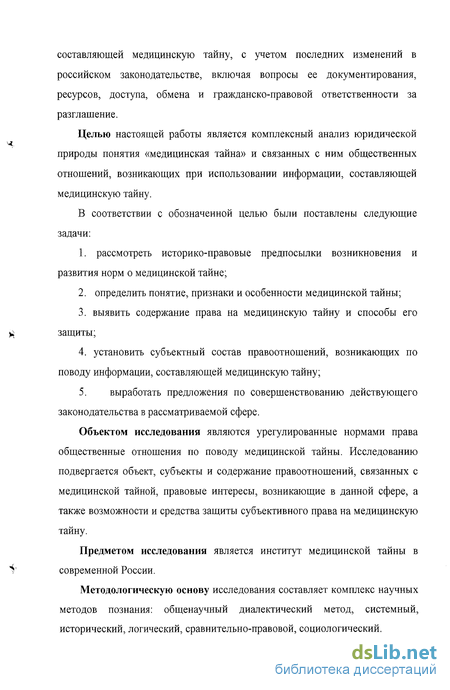 составляющей медицинскую тайну, с учетом последних изменений в российском законодательстве, включая вопросы ее документирования, ресурсов, доступа, обмена и гражданско-правовой ответственности за разглашение.

Целью настоящей работы является комплексный анализ юридической природы понятия «медицинская тайна» и связанных с ним общественных отношений, возникающих при использовании информации, составляющей медицинскую тайну.

В соответствии с обозначенной целью были поставлены следующие задачи:

1. рассмотреть историко-правовые предпосылки возникновения и развития норм о медицинской тайне;

2. определить понятие, признаки и особенности медицинской тайны;

3. выявить содержание права на медицинскую тайну и способы его защиты;

4. установить субъектный состав правоотношений, возникающих по поводу информации, составляющей медицинскую тайну;

5. выработать предложения по совершенствованию действующего законодательства в рассматриваемой сфере.

Объектом исследования являются урегулированные нормами права общественные отношения по поводу медицинской тайны. Исследованию подвергается объект, субъекты и содержание правоотношений, связанных с медицинской тайной, правовые интересы, возникающие в данной сфере, а также возможности и средства защиты субъективного права на медицинскую тайну.

Предметом исследования является институт медицинской тайны в современной России.

Методологическую основу исследования составляет комплекс научных методов познания: общенаучный диалектический метод, системный, исторический, логический, сравнительно-правовой, социологический.

dsLib.net
библиотека диссертаций